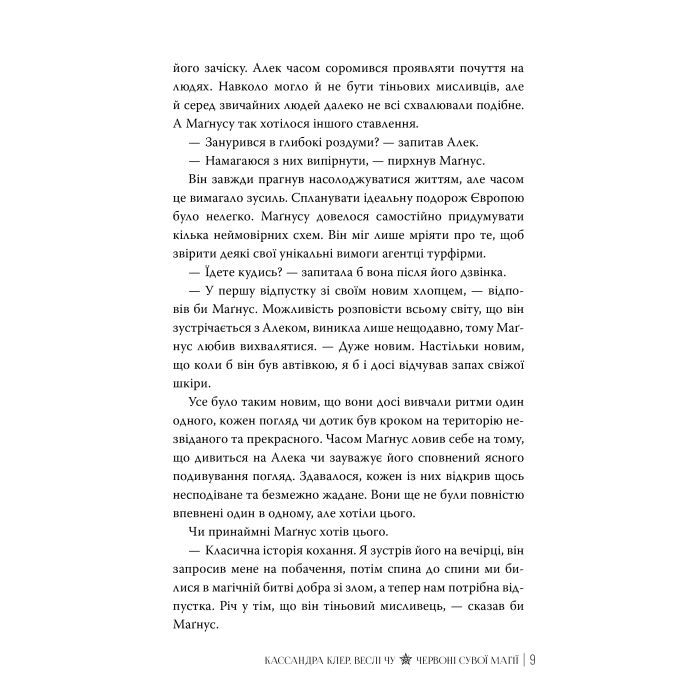 його зачіску. Алек часом соромився проявляти почуття на людях. Навколо могло й не бути тіньових мисливців, але й серед звичайних людей далеко не всі схвалювали подібне. А Маґнусу так хотілося іншого ставлення.

— Занурився в глибокі роздуми? — запитав Алек.

— Намагаюся з них випірнути, — пирхнув Маґнус.

Він завжди прагнув насолоджуватися життям, але часом це вимагало зусиль. Спланувати ідеальну подорож Європою було нелегко. Маґнусу довелося самостійно придумувати кілька неймовірних схем. Він міг лише мріяти про те, щоб звірити деякі свої унікальні вимоги агентці турфірми.

— Їдете кудись? — запитала б вона після його дзвінка.

— У першу відпустку зі своїм новим хлопцем, — відповів би Маґнус. Можливість розповісти всьому світу, що він зустрічається з Алеком, виникла лише нещодавно, тому Маґнус любив вихвалятися. — Дуже новим. Настільки новим, що коли б він був автівкою, я б і досі відчував запах свіжої шкіри.

Усе було таким новим, що вони досі вивчали ритми один одного, кожен погляд чи дотик був кроком на територію незвіданого та прекрасного. Часом Маґнус ловив себе на тому, що дивиться на Алека чи зауважує його сповнений ясного подивування погляд. Здавалося, кожен із них відкрив щось несподіване та безмежно жадане. Вони ще не були повністю впевнені один в одному, але хотіли цього.

Чи принаймні Маґнус хотів цього.

— Класична історія кохання. Я зустрів його на вечірці, він запросив мене на побачення, потім спина до спини ми билися в магічній битві добра зі злом, а тепер нам потрібна відпустка. Річ у тім, що він тіньовий мисливець, — сказав би Маґнус.

КАССАНДРА КЛЕР. ВЕСЛІ ЧУ ЧЕРВОНІ СУВОЇ МАГІЇ | 9